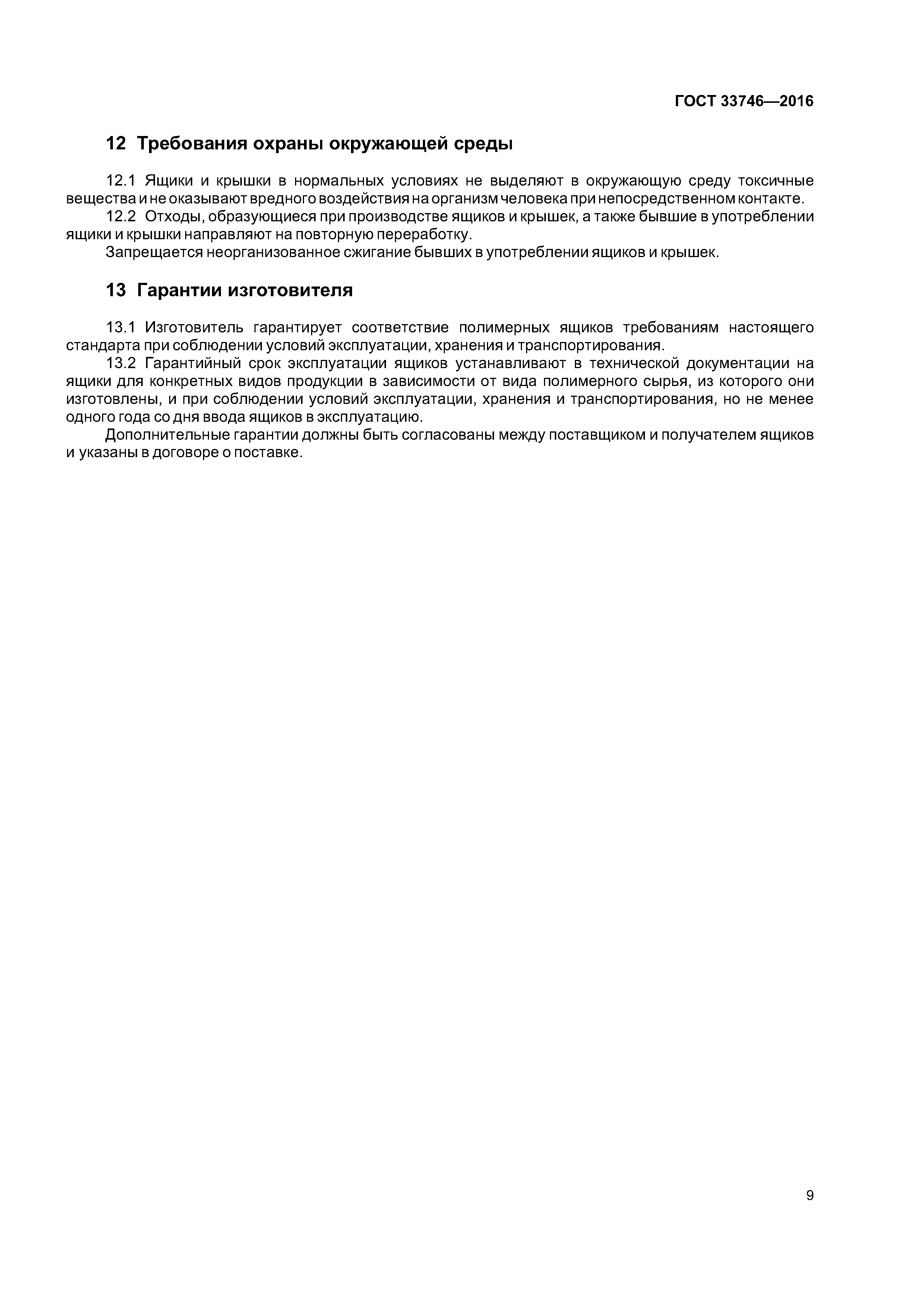 ГОСТ 33746—2016

12 Требования охраны окружающей среды

12.1 Ящики и крышки в нормальных условиях не выделяют в окружающую среду токсичные вещества и не оказывают вредного воздействия на организм человека при непосредственном контакте.

12.2 Отходы, образующиеся при производстве ящиков и крышек, а также бывшие в употреблении ящики и крышки направляют на повторную переработку.

Запрещается неорганизованное сжигание бывших в употреблении ящиков и крышек.

13 Гарантии изготовителя

13.1 Изготовитель гарантирует соответствие полимерных ящиков требованиям настоящего стандарта при соблюдении условий эксплуатации, хранения и транспортирования.

13.2 Гарантийный срок эксплуатации ящиков устанавливают в технической документации на ящики для конкретных видов продукции в зависимости от вида полимерного сырья, из которого они изготовлены, и при соблюдении условий эксплуатации, хранения и транспортирования, но не менее одного года со дня ввода ящиков в эксплуатацию.

Дополнительные гарантии должны быть согласованы между поставщиком и получателем ящиков и указаны в договоре о поставке.

9